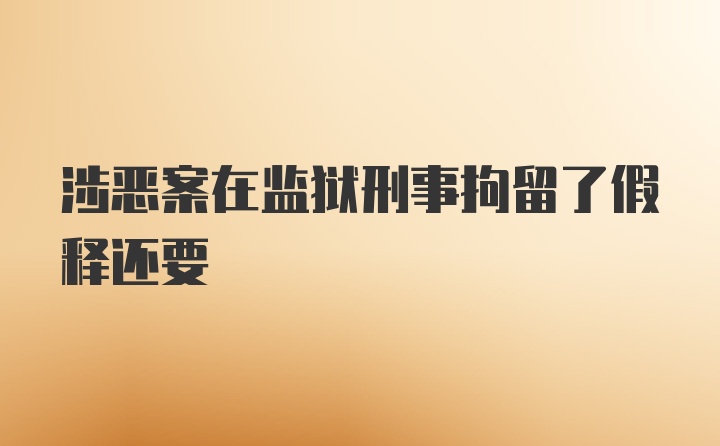 涉恶案在监狱刑事拘留了假释还要